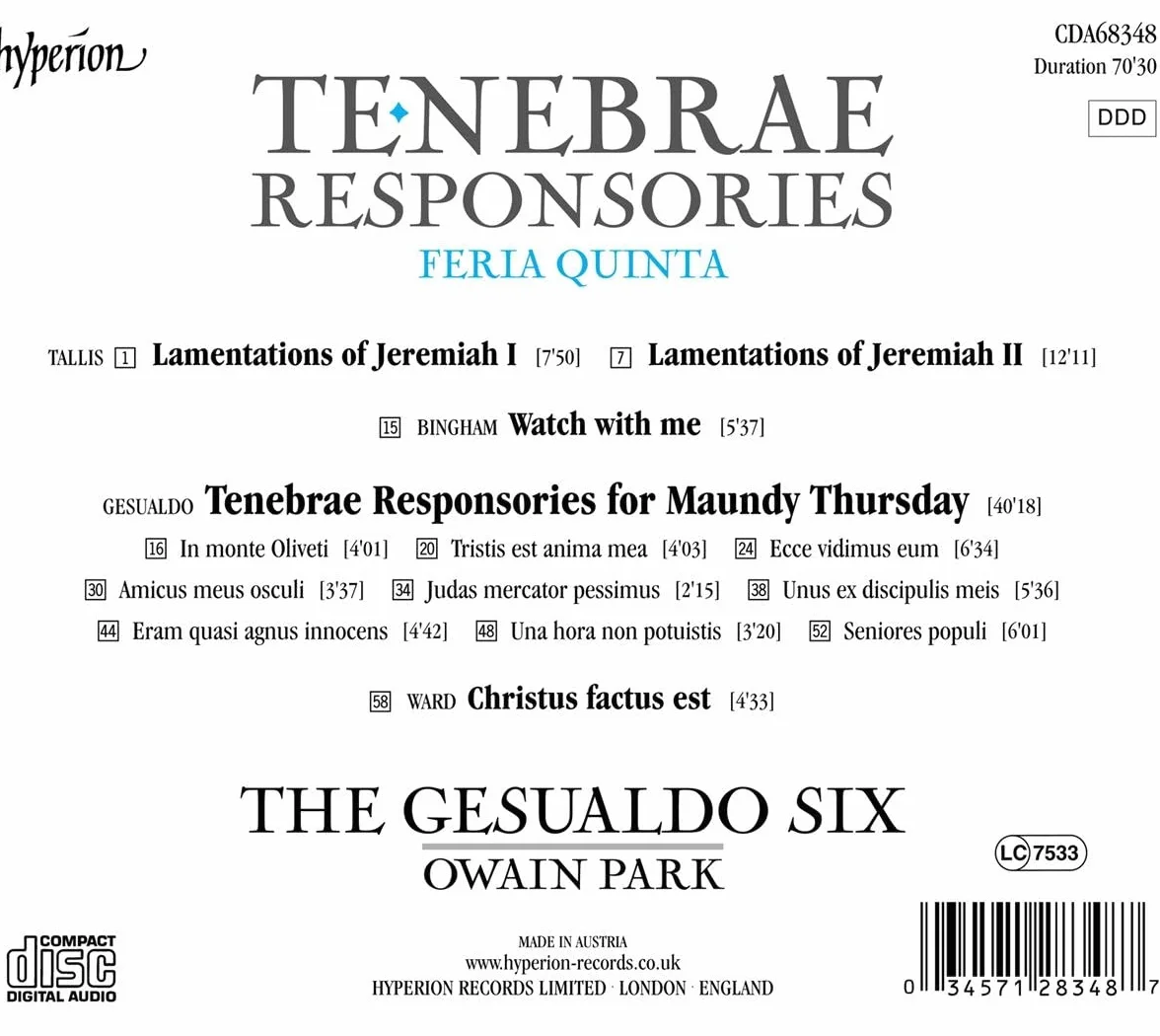 hyperion

CDA68348
Duration 70'30

DDD

TENEBRAE
RESPONSORIES
FERIA QUINTA

TALLIS 1 Lamentations of Jeremiah I [7'50] 7 Lamentations of Jeremiah II [12'11]

15 BINGHAM Watch with me [5'37]

GESUALDO Tenebrae Responsories for Maundy Thursday [40'18]

16 In monte Oliveti [4'01] 20 Tristis est anima mea [4'03] 24 Ecce vidimus eum [6'34]

30 Amicus meus osculi [3'37] 34 Judas mercator pessimus [2'15] 38 Unus ex discipulis meis [5'36]

44 Eram quasi agnus innocens [4'42] 48 Una hora non potuistis [3'20] 52 Seniores populi [6'01]

58 WARD Christus factus est [4'33]

THE GESUALDO SIX
OWAIN PARK

LC 7533

COMPACT
disc
DIGITAL AUDIO

MADE IN AUSTRIA
www.hyperion-records.co.uk
HYPERION RECORDS LIMITED · LONDON · ENGLAND

0 34571 28348 7